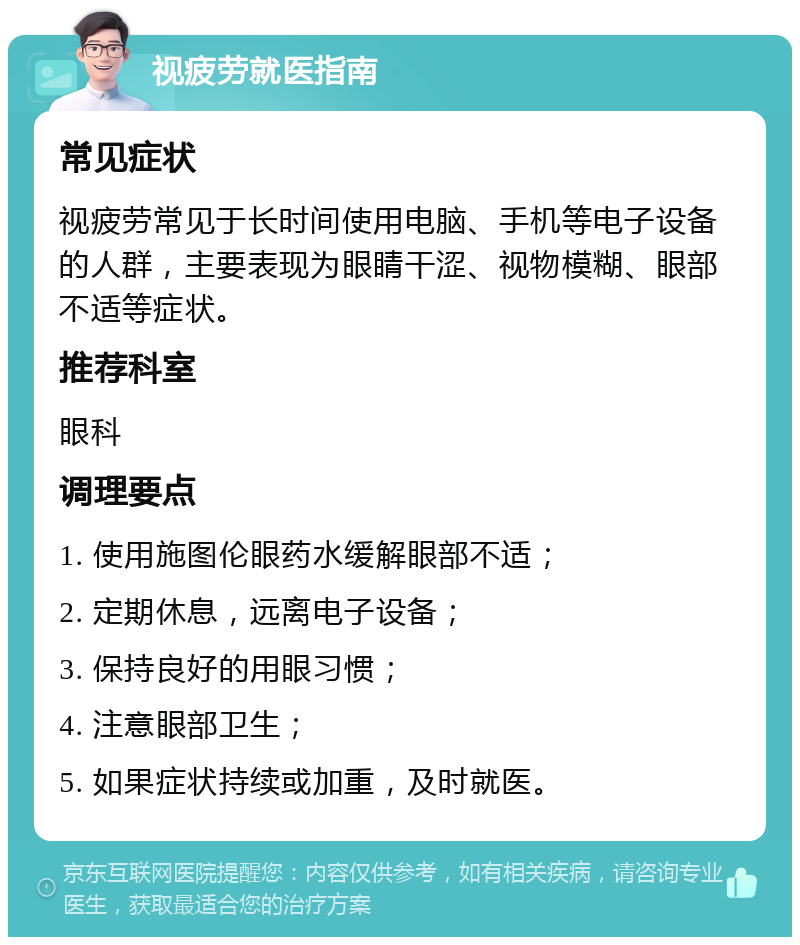 视疲劳就医指南

常见症状

视疲劳常见于长时间使用电脑、手机等电子设备的人群，主要表现为眼睛干涩、视物模糊、眼部不适等症状。

推荐科室

眼科

调理要点

1. 使用施图伦眼药水缓解眼部不适；

2. 定期休息，远离电子设备；

3. 保持良好的用眼习惯；

4. 注意眼部卫生；

5. 如果症状持续或加重，及时就医。

京东互联网医院提醒您：内容仅供参考，如有相关疾病，请咨询专业医生，获取最适合您的治疗方案